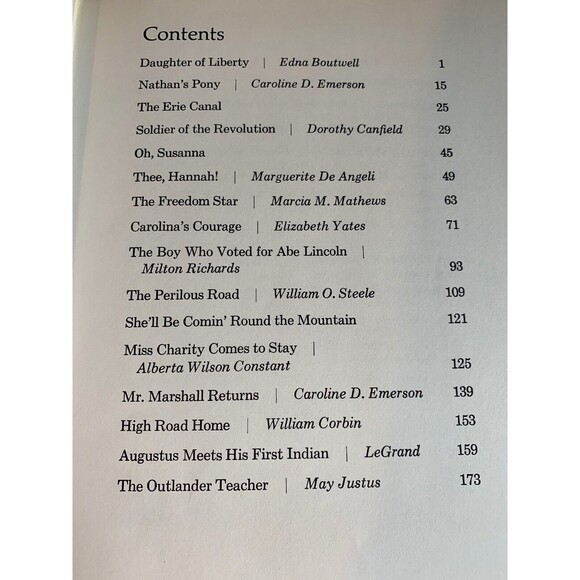 Contents

Daughter of Liberty | Edna Boutwell 1

Nathan's Pony | Caroline D. Emerson 15

The Erie Canal 25

Soldier of the Revolution | Dorothy Canfield 29

Oh, Susanna 45

Thee, Hannah! | Marguerite De Angeli 49

The Freedom Star | Marcia M. Mathews 63

Carolina's Courage | Elizabeth Yates 71

The Boy Who Voted for Abe Lincoln | Milton Richards 93

The Perilous Road | William O. Steele 109

She'll Be Comin' Round the Mountain 121

Miss Charity Comes to Stay | Alberta Wilson Constant 125

Mr. Marshall Returns | Caroline D. Emerson 139

High Road Home | William Corbin 153

Augustus Meets His First Indian | LeGrand 159

The Outlander Teacher | May Justus 173